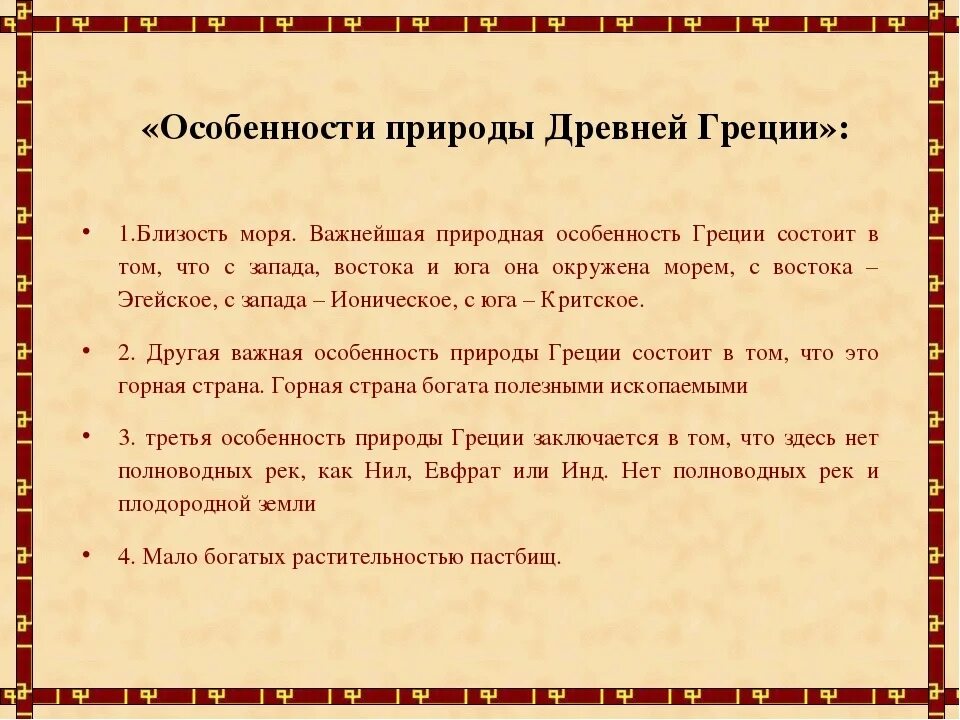 «Особенности природы Древней Греции»:

• 1.Близость моря. Важнейшая природная особенность Греции состоит в том, что с запада, востока и юга она окружена морем, с востока – Эгейское, с запада – Ионическое, с юга – Критское.

• 2. Другая важная особенность природы Греции состоит в том, что это горная страна. Горная страна богата полезными ископаемыми

• 3. третья особенность природы Греции заключается в том, что здесь нет полноводных рек, как Нил, Евфрат или Инд. Нет полноводных рек и плодородной земли

• 4. Мало богатых растительностью пастбищ.